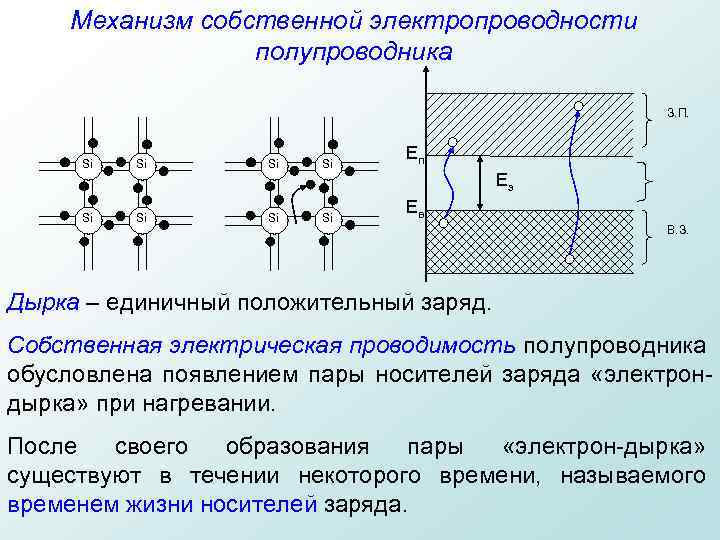 Механизм собственной электропроводности полупроводника

Si Si Si Si

Si Si Si Si

$E_п$

$E_з$

$E_в$

З.П.

В.З.

Дырка – единичный положительный заряд.

Собственная электрическая проводимость полупроводника обусловлена появлением пары носителей заряда «электрон-дырка» при нагревании.

После своего образования пары «электрон-дырка» существуют в течении некоторого времени, называемого временем жизни носителей заряда.